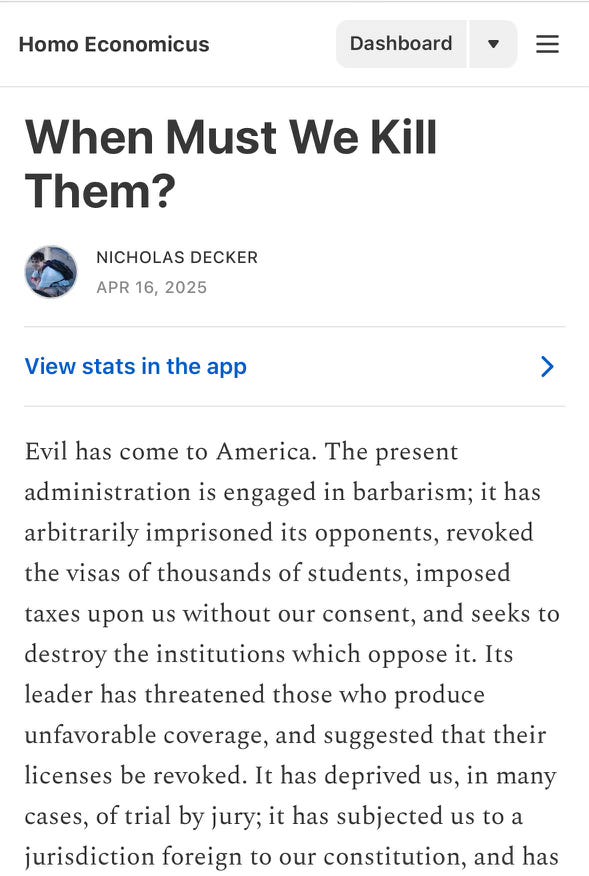 Homo Economicus

Dashboard

When Must We Kill Them?

NICHOLAS DECKER
APR 16, 2025

View stats in the app

Evil has come to America. The present administration is engaged in barbarism; it has arbitrarily imprisoned its opponents, revoked the visas of thousands of students, imposed taxes upon us without our consent, and seeks to destroy the institutions which oppose it. Its leader has threatened those who produce unfavorable coverage, and suggested that their licenses be revoked. It has deprived us, in many cases, of trial by jury; it has subjected us to a jurisdiction foreign to our constitution, and has